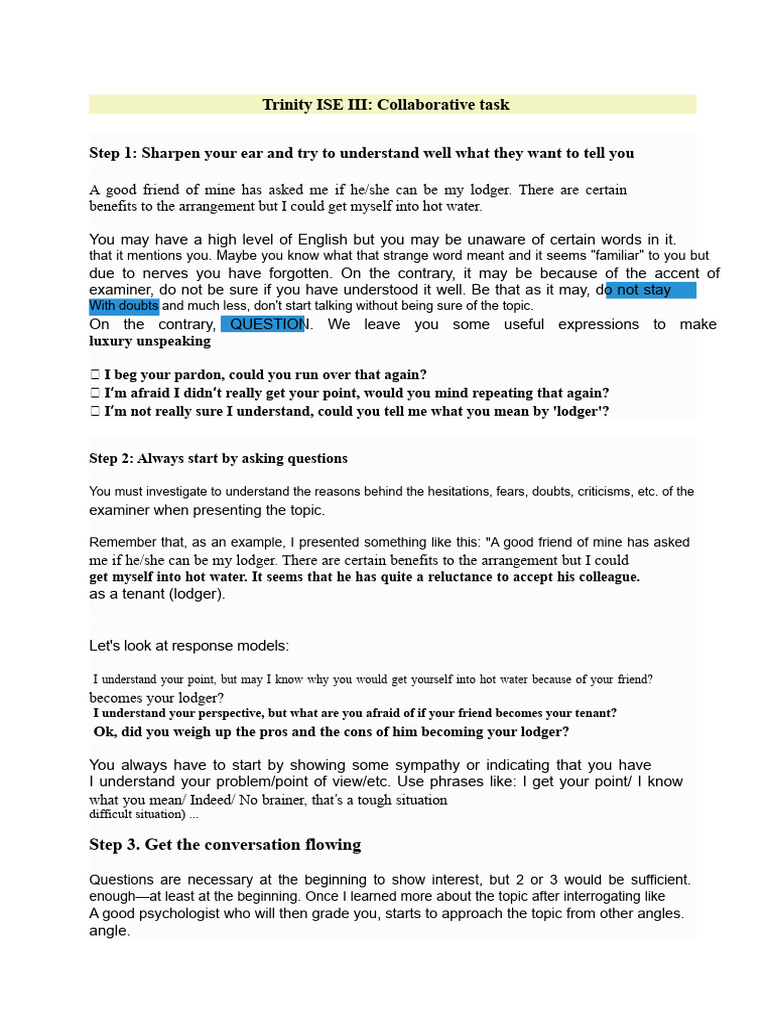 Trinity ISE III: Collaborative task

Step 1: Sharpen your ear and try to understand well what they want to tell you

A good friend of mine has asked me if he/she can be my lodger. There are certain benefits to the arrangement but I could get myself into hot water.

You may have a high level of English but you may be unaware of certain words in it. that it mentions you. Maybe you know what that strange word meant and it seems "familiar" to you but due to nerves you have forgotten. On the contrary, it may be because of the accent of examiner, do not be sure if you have understood it well. Be that as it may, do not stay With doubts and much less, don't start talking without being sure of the topic.
On the contrary, QUESTION. We leave you some useful expressions to make luxury unspeaking

 I beg your pardon, could you run over that again?
 I'm afraid I didn't really get your point, would you mind repeating that again?
 I'm not really sure I understand, could you tell me what you mean by 'lodger'?

Step 2: Always start by asking questions

You must investigate to understand the reasons behind the hesitations, fears, doubts, criticisms, etc. of the examiner when presenting the topic.

Remember that, as an example, I presented something like this: "A good friend of mine has asked me if he/she can be my lodger. There are certain benefits to the arrangement but I could get myself into hot water. It seems that he has quite a reluctance to accept his colleague. as a tenant (lodger).

Let's look at response models:

I understand your point, but may I know why you would get yourself into hot water because of your friend? becomes your lodger?
I understand your perspective, but what are you afraid of if your friend becomes your tenant?
Ok, did you weigh up the pros and the cons of him becoming your lodger?

You always have to start by showing some sympathy or indicating that you have I understand your problem/point of view/etc. Use phrases like: I get your point/ I know what you mean/ Indeed/ No brainer, that's a tough situation difficult situation) ...

Step 3. Get the conversation flowing

Questions are necessary at the beginning to show interest, but 2 or 3 would be sufficient. enough—at least at the beginning. Once I learned more about the topic after interrogating like A good psychologist who will then grade you, starts to approach the topic from other angles. angle.